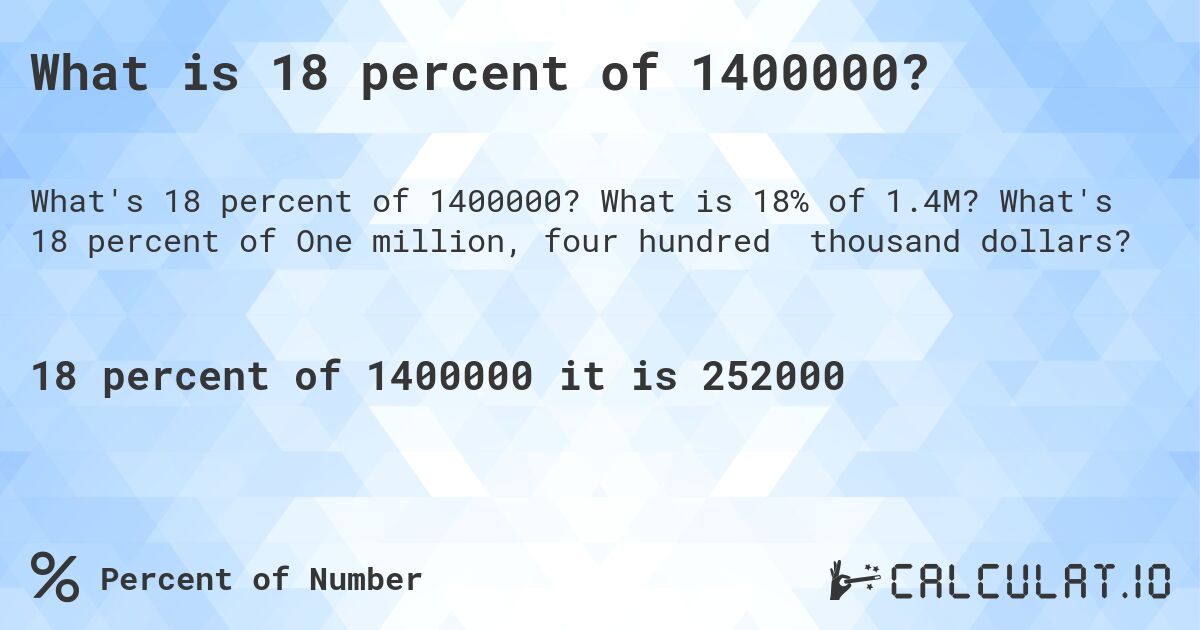 What is 18 percent of 1400000?

What's 18 percent of 1400000? What is 18% of 1.4M? What's 18 percent of One million, four hundred  thousand dollars?

18 percent of 1400000 it is 252000

% Percent of Number

CALCULAT.IO